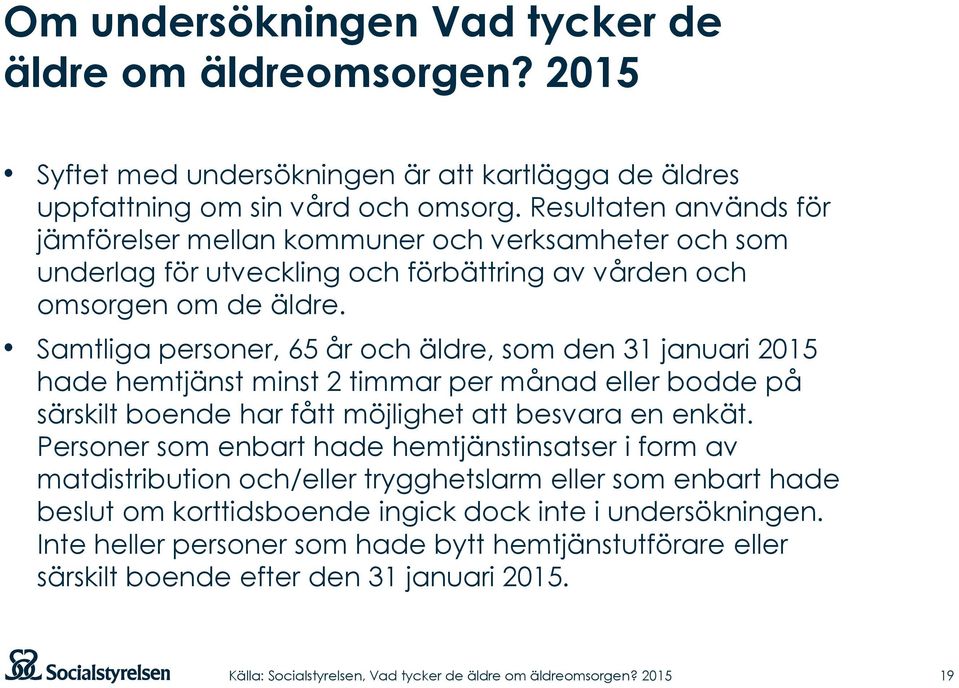 Om undersökningen Vad tycker de äldre om äldreomsorgen? 2015

• Syftet med undersökningen är att kartlägga de äldres uppfattning om sin vård och omsorg. Resultaten används för jämförelser mellan kommuner och verksamheter och som underlag för utveckling och förbättring av vården och omsorgen om de äldre.

• Samtliga personer, 65 år och äldre, som den 31 januari 2015 hade hemtjänst minst 2 timmar per månad eller bodde på särskilt boende har fått möjlighet att besvara en enkät. Personer som enbart hade hemtjänstinsatser i form av matdistribution och/eller trygghetslarm eller som enbart hade beslut om korttidsboende ingick dock inte i undersökningen. Inte heller personer som hade bytt hemtjänstutförare eller särskilt boende efter den 31 januari 2015.

Socialstyrelsen

Källa: Socialstyrelsen, Vad tycker de äldre om äldreomsorgen? 2015

19